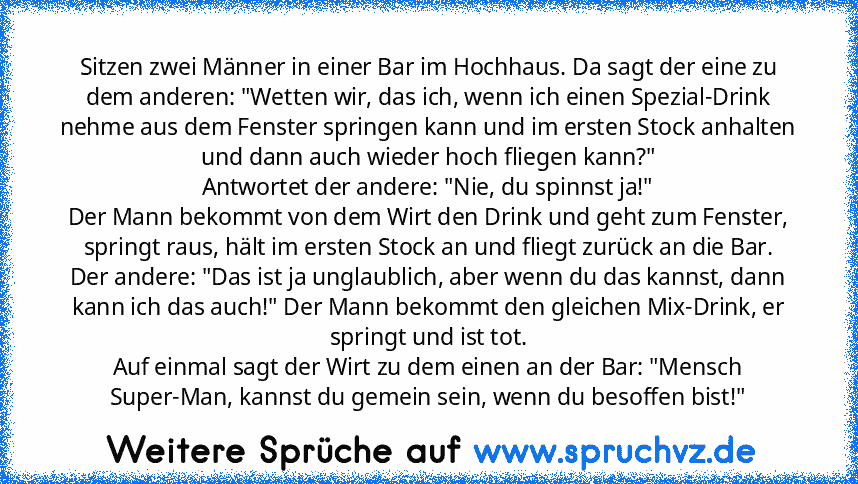 Sitzen zwei Männer in einer Bar im Hochhaus. Da sagt der eine zu dem anderen: "Wetten wir, das ich, wenn ich einen Spezial-Drink nehme aus dem Fenster springen kann und im ersten Stock anhalten und dann auch wieder hoch fliegen kann?"
Antwortet der andere: "Nie, du spinnst ja!"
Der Mann bekommt von dem Wirt den Drink und geht zum Fenster, springt raus, hält im ersten Stock an und fliegt zurück an die Bar.
Der andere: "Das ist ja unglaublich, aber wenn du das kannst, dann kann ich das auch!" Der Mann bekommt den gleichen Mix-Drink, er springt und ist tot.
Auf einmal sagt der Wirt zu dem einen an der Bar: "Mensch Super-Man, kannst du gemein sein, wenn du besoffen bist!"

Weitere Sprüche auf www.spruchvz.de